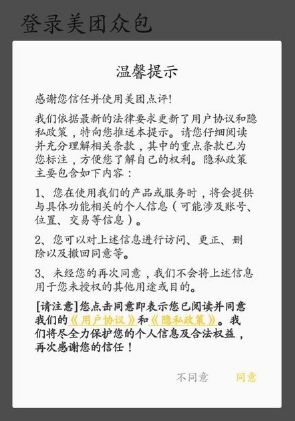 登录美团众包

温馨提示

感谢您信任并使用美团点评!

我们依据最新的法律要求更新了用户协议和隐私政策，特向您推送本提示。请您仔细阅读并充分理解相关条款，其中的重点条款已为您标注，方便您了解自己的权利。隐私政策主要包含如下内容：

1、您在使用我们的产品或服务时，将会提供与具体功能相关的个人信息（可能涉及账号、位置、交易等信息）。

2、您可以对上述信息进行访问、更正、删除以及撤回同意等。

3、未经您的再次同意，我们不会将上述信息用于您未授权的其他用途或目的。

[请注意]您点击同意即表示您已阅读并同意我们的《用户协议》和《隐私政策》。我们将尽全力保护您的个人信息及合法权益，再次感谢您的信任！

不同意　　同意